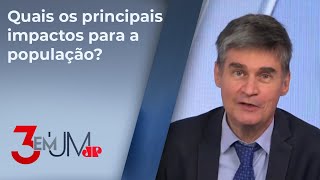 Quais os principais impactos para a população?

3 EM UM JP